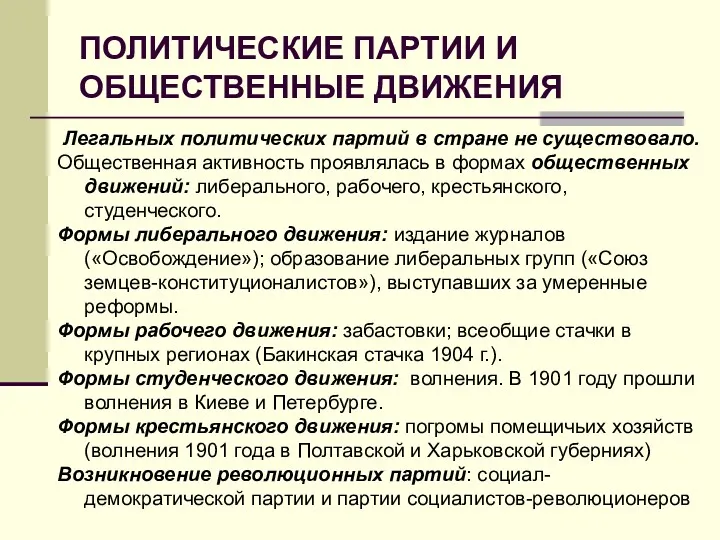 ПОЛИТИЧЕСКИЕ ПАРТИИ И ОБЩЕСТВЕННЫЕ ДВИЖЕНИЯ

Легальных политических партий в стране не существовало.

Общественная активность проявлялась в формах общественных движений: либерального, рабочего, крестьянского, студенческого.

Формы либерального движения: издание журналов («Освобождение»); образование либеральных групп («Союз земцев-конституционалистов»), выступавших за умеренные реформы.

Формы рабочего движения: забастовки; всеобщие стачки в крупных регионах (Бакинская стачка 1904 г.).

Формы студенческого движения: волнения. В 1901 году прошли волнения в Киеве и Петербурге.

Формы крестьянского движения: погромы помещичьих хозяйств (волнения 1901 года в Полтавской и Харьковской губерниях)

Возникновение революционных партий: социал-демократической партии и партии социалистов-революционеров